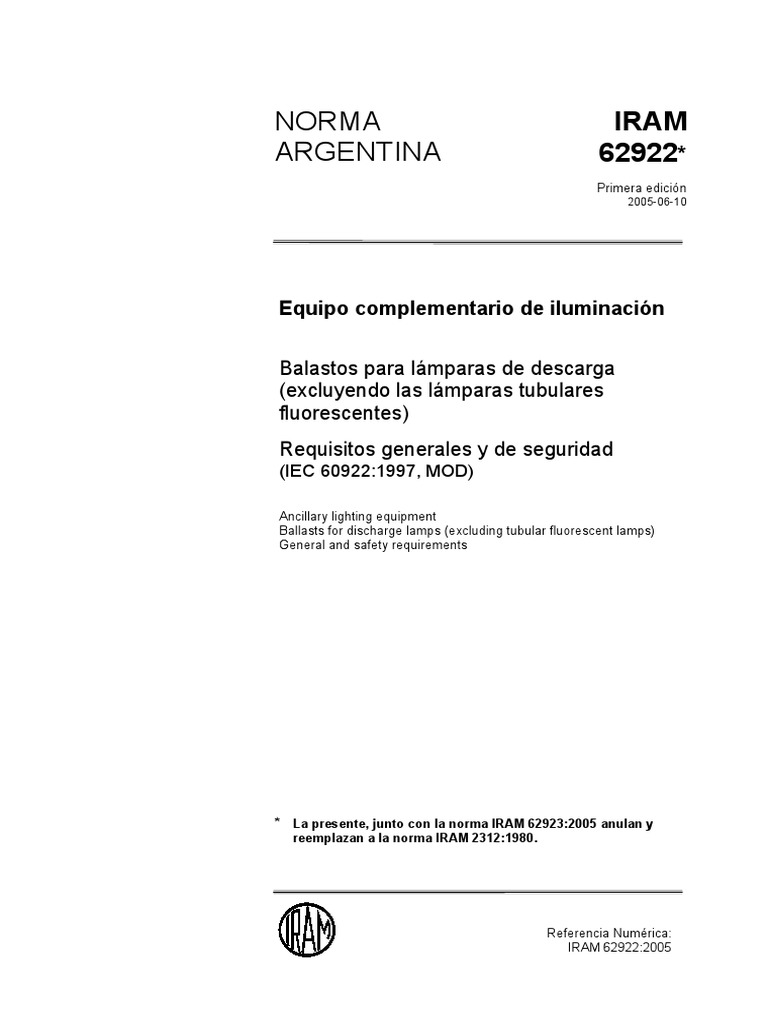 NORMA ARGENTINA

IRAM 62922*

Primera edición
2005-06-10

Equipo complementario de iluminación

Balastos para lámparas de descarga (excluyendo las lámparas tubulares fluorescentes)

Requisitos generales y de seguridad
(IEC 60922:1997, MOD)

Ancillary lighting equipment
Ballasts for discharge lamps (excluding tubular fluorescent lamps)
General and safety requirements

* La presente, junto con la norma IRAM 62923:2005 anulan y reemplazan a la norma IRAM 2312:1980.

IRAM

Referencia Numérica:
IRAM 62922:2005